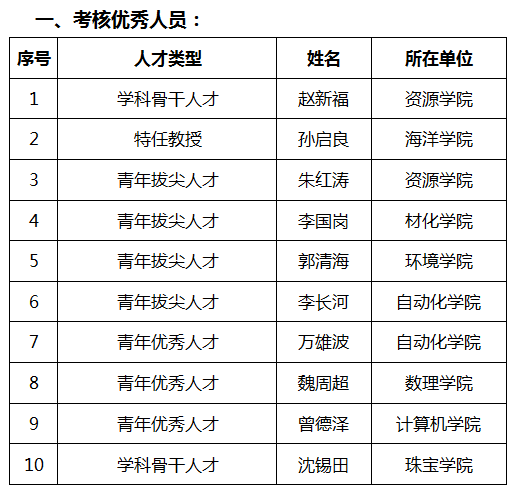 一、考核优秀人员：

| 序号 | 人才类型 | 姓名 | 所在单位 |
|---|---|---|---|
| 1 | 学科骨干人才 | 赵新福 | 资源学院 |
| 2 | 特任教授 | 孙启良 | 海洋学院 |
| 3 | 青年拔尖人才 | 朱红涛 | 资源学院 |
| 4 | 青年拔尖人才 | 李国岗 | 材化学院 |
| 5 | 青年拔尖人才 | 郭清海 | 环境学院 |
| 6 | 青年拔尖人才 | 李长河 | 自动化学院 |
| 7 | 青年优秀人才 | 万雄波 | 自动化学院 |
| 8 | 青年优秀人才 | 魏周超 | 数理学院 |
| 9 | 青年优秀人才 | 曾德泽 | 计算机学院 |
| 10 | 学科骨干人才 | 沈锡田 | 珠宝学院 |